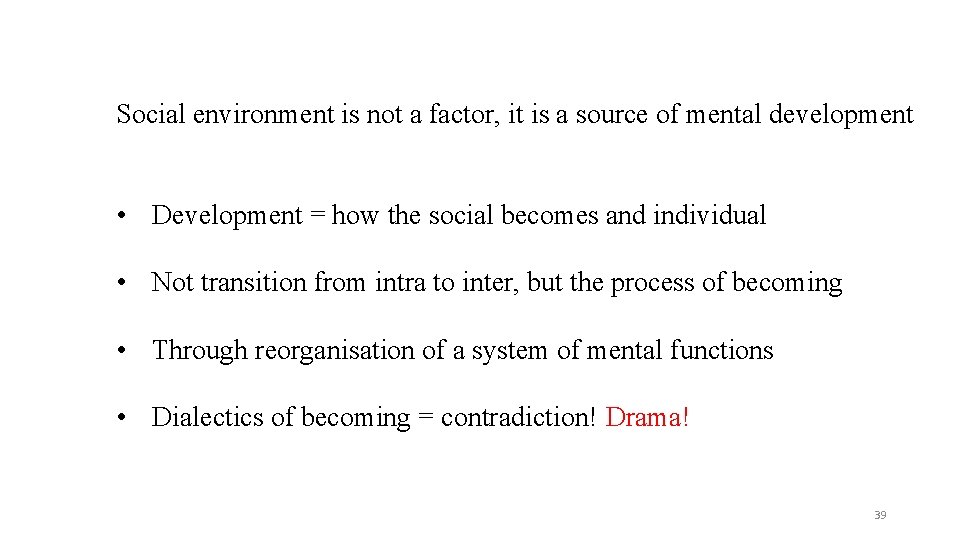 Social environment is not a factor, it is a source of mental development

• Development = how the social becomes and individual

• Not transition from intra to inter, but the process of becoming

• Through reorganisation of a system of mental functions

• Dialectics of becoming = contradiction! Drama!

39